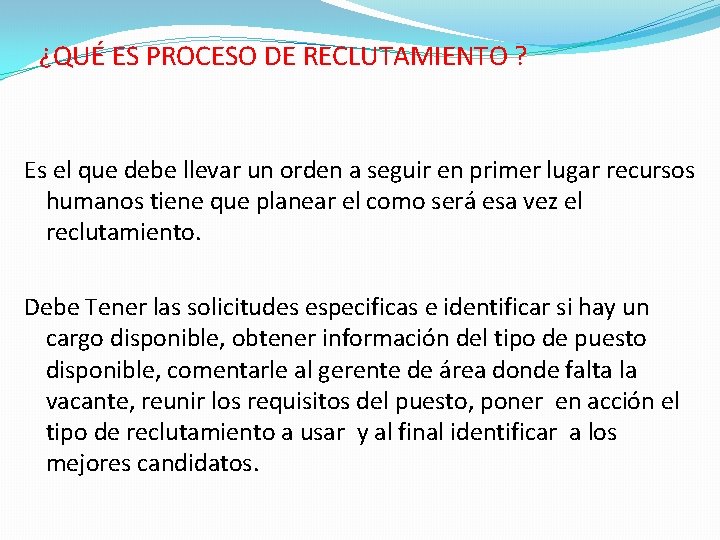 ¿QUÉ ES PROCESO DE RECLUTAMIENTO ?

Es el que debe llevar un orden a seguir en primer lugar recursos humanos tiene que planear el como será esa vez el reclutamiento.

Debe Tener las solicitudes especificas e identificar si hay un cargo disponible, obtener información del tipo de puesto disponible, comentarle al gerente de área donde falta la vacante, reunir los requisitos del puesto, poner en acción el tipo de reclutamiento a usar y al final identificar a los mejores candidatos.